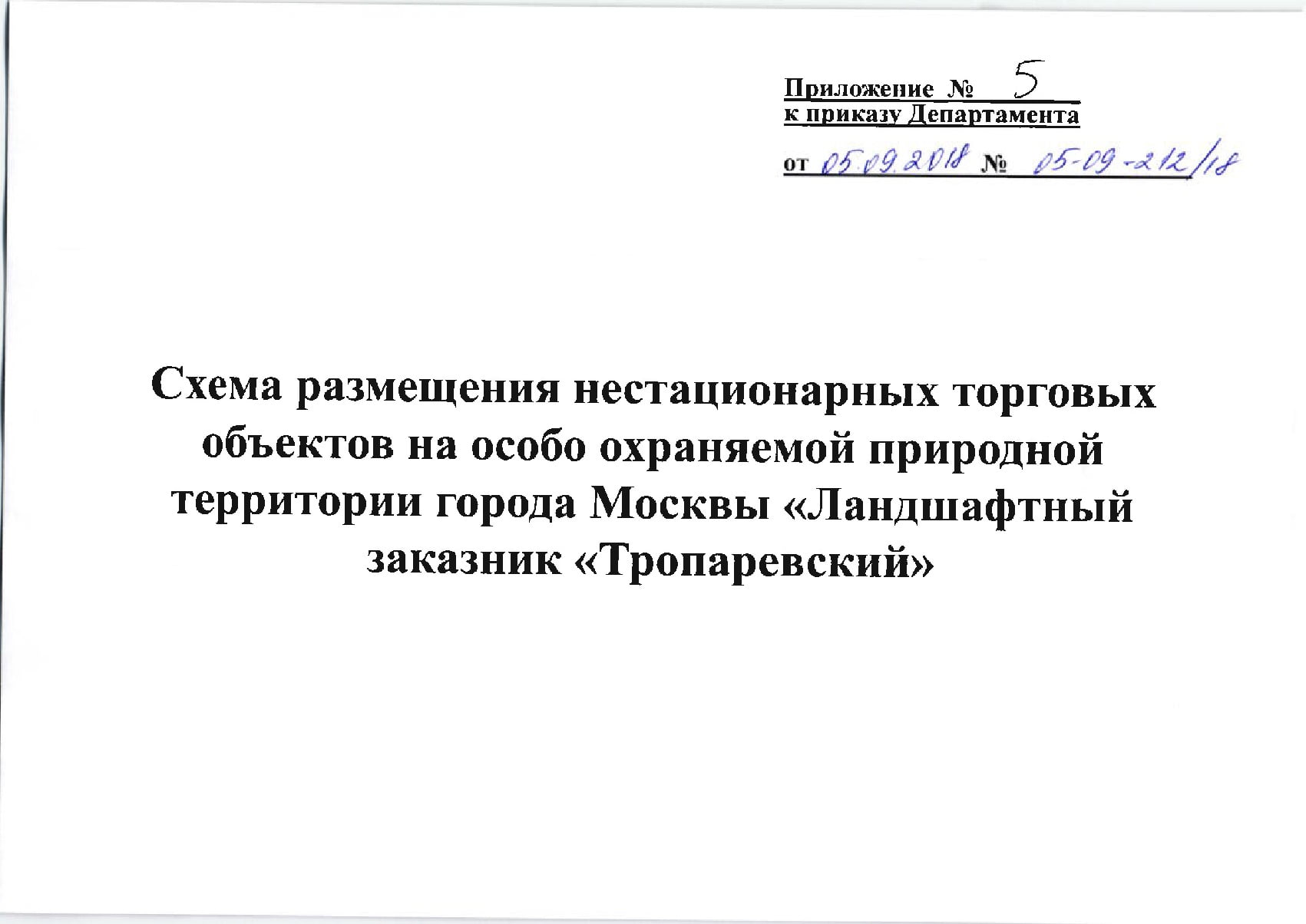 Приложение № 5
к приказу Департамента
от 05.09.2018 № 05-09-212/18

Схема размещения нестационарных торговых объектов на особо охраняемой природной территории города Москвы «Ландшафтный заказник «Тропаревский»